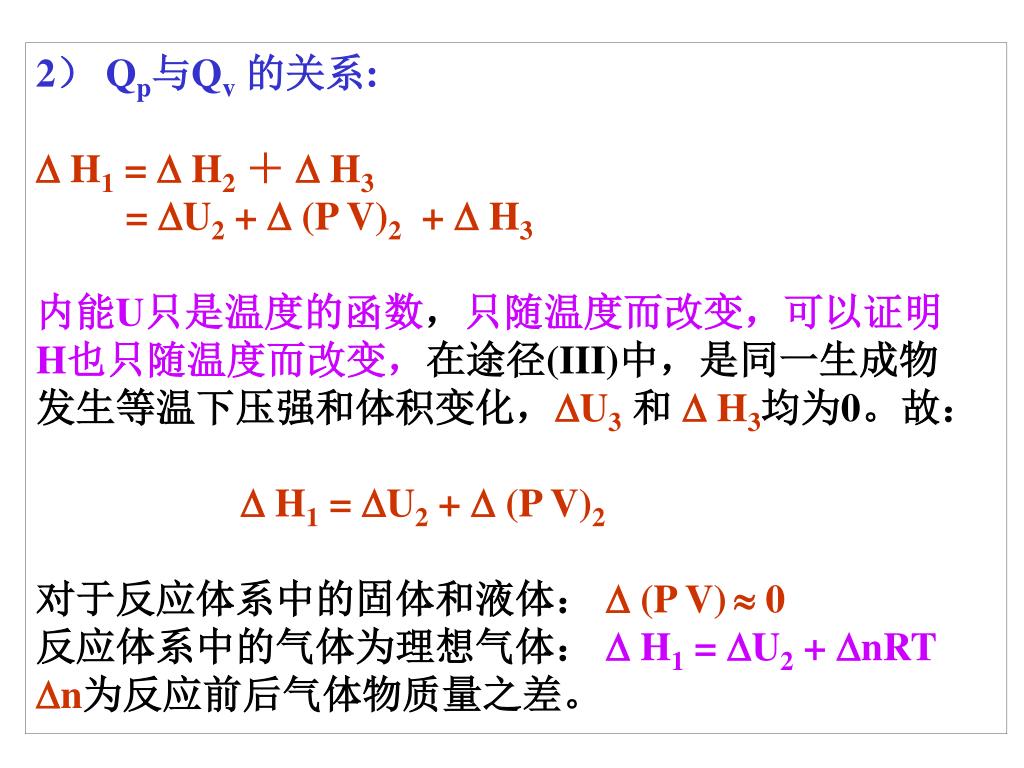 2） $Q_p$与$Q_v$ 的关系:

$\Delta H_1 = \Delta H_2 + \Delta H_3$
$= \Delta U_2 + \Delta (PV)_2 + \Delta H_3$

内能U只是温度的函数，只随温度而改变，可以证明H也只随温度而改变，在途径(III)中，是同一生成物发生等温下压强和体积变化，$\Delta U_3$ 和 $\Delta H_3$均为0。故：

$\Delta H_1 = \Delta U_2 + \Delta (PV)_2$

对于反应体系中的固体和液体： $\Delta (PV) \approx 0$
反应体系中的气体为理想气体： $\Delta H_1 = \Delta U_2 + \Delta nRT$
$\Delta n$为反应前后气体物质量之差。